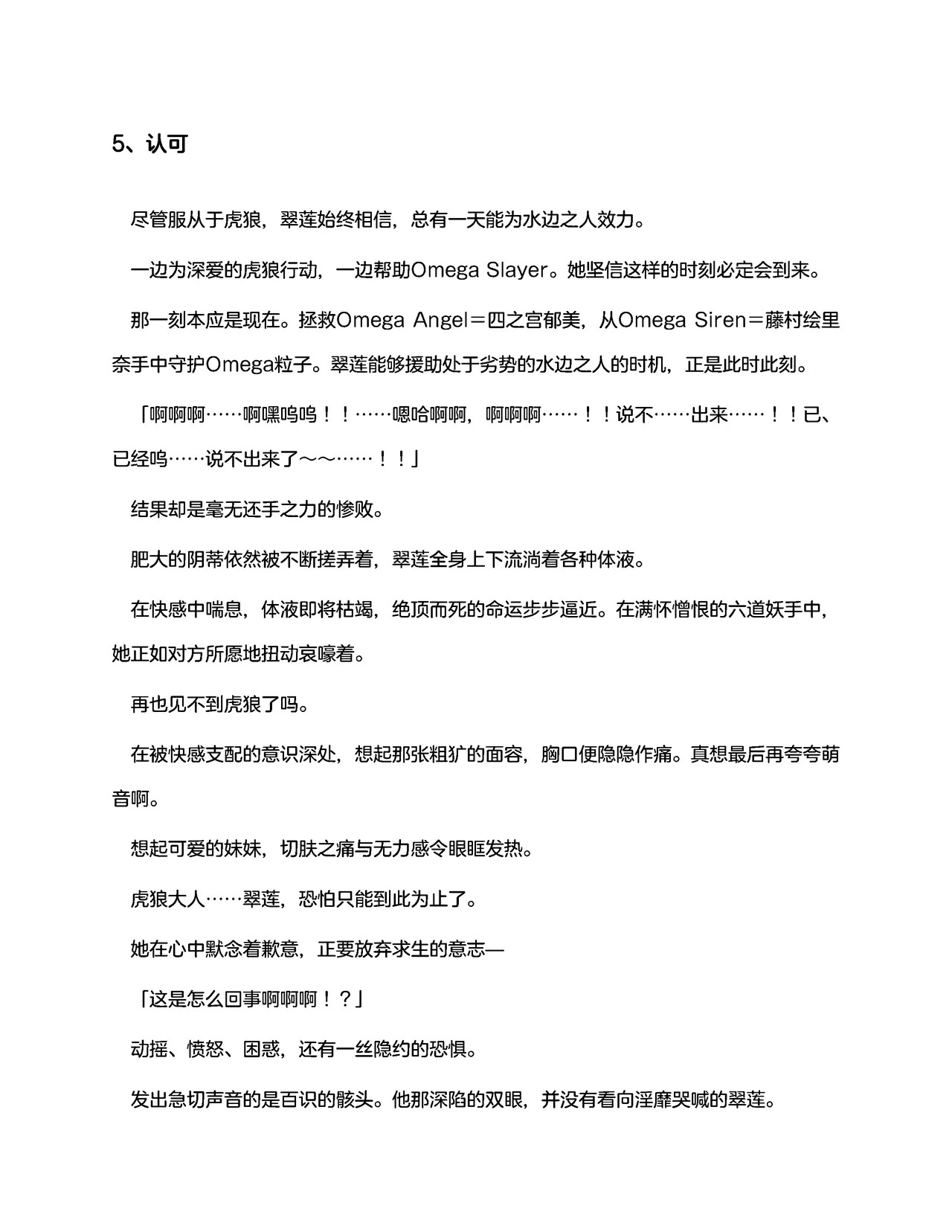 5、认可

尽管服从于虎狼，翠莲始终相信，总有一天能为水边之人效力。

一边为深爱的虎狼行动，一边帮助Omega Slayer。她坚信这样的时刻必定会到来。

那一刻本应是现在。拯救Omega Angel＝四之宫郁美，从Omega Siren＝藤村绘里奈手中守护Omega粒子。翠莲能够援助处于劣势的水边之人的时机，正是此时此刻。

「啊啊啊……啊嘿呜呜！！……嗯哈啊啊，啊啊啊……！！说不……出来……！！已、已经呜……说不出来了～～……！！」

结果却是毫无还手之力的惨败。

肥大的阴蒂依然被不断搓弄着，翠莲全身上下流淌着各种体液。

在快感中喘息，体液即将枯竭，绝顶而死的命运步步逼近。在满怀憎恨的六道妖手中，她正如对方所愿地扭动哀嚎着。

再也见不到虎狼了吗。

在被快感支配的意识深处，想起那张粗犷的面容，胸口便隐隐作痛。真想最后再夸夸萌音啊。

想起可爱的妹妹，切肤之痛与无力感令眼眶发热。

虎狼大人……翠莲，恐怕只能到此为止了。

她在心中默念着歉意，正要放弃求生的意志—

「这是怎么回事啊啊啊！？」

动摇、愤怒、困惑，还有一丝隐约的恐惧。

发出急切声音的是百识的骸头。他那深陷的双眼，并没有看向淫靡哭喊的翠莲。